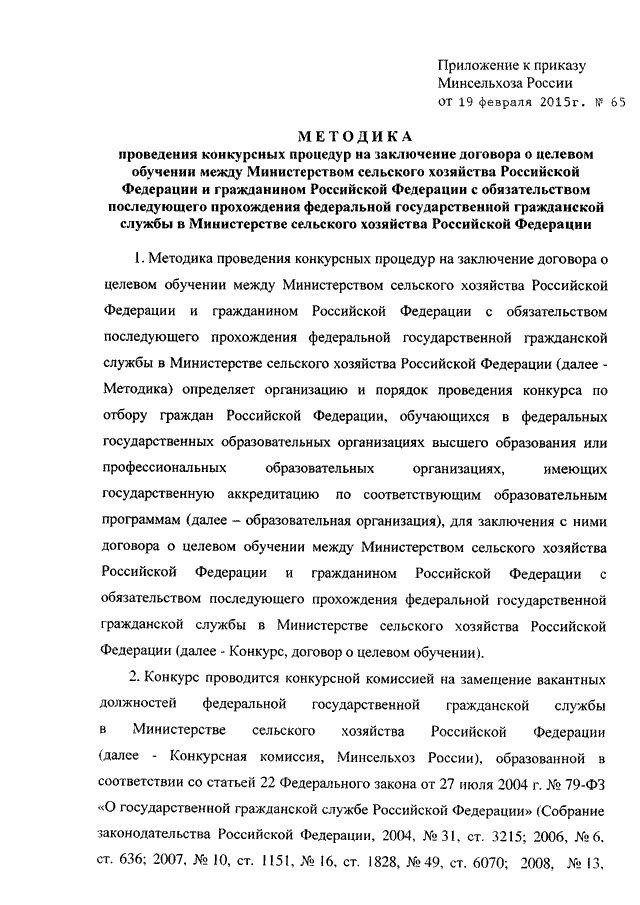 Приложение к приказу
Минсельхоза России
от 19 февраля 2015г. № 65

МЕТОДИКА
проведения конкурсных процедур на заключение договора о целевом обучении между Министерством сельского хозяйства Российской Федерации и гражданином Российской Федерации с обязательством последующего прохождения федеральной государственной гражданской службы в Министерстве сельского хозяйства Российской Федерации

1. Методика проведения конкурсных процедур на заключение договора о целевом обучении между Министерством сельского хозяйства Российской Федерации и гражданином Российской Федерации с обязательством последующего прохождения федеральной государственной гражданской службы в Министерстве сельского хозяйства Российской Федерации (далее - Методика) определяет организацию и порядок проведения конкурса по отбору граждан Российской Федерации, обучающихся в федеральных государственных образовательных организациях высшего образования или профессиональных образовательных организациях, имеющих государственную аккредитацию по соответствующим образовательным программам (далее – образовательная организация), для заключения с ними договора о целевом обучении между Министерством сельского хозяйства Российской Федерации и гражданином Российской Федерации с обязательством последующего прохождения федеральной государственной гражданской службы в Министерстве сельского хозяйства Российской Федерации (далее - Конкурс, договор о целевом обучении).

2. Конкурс проводится конкурсной комиссией на замещение вакантных должностей федеральной государственной гражданской службы в Министерстве сельского хозяйства Российской Федерации (далее - Конкурсная комиссия, Минсельхоз России), образованной в соответствии со статьей 22 Федерального закона от 27 июля 2004 г. № 79-ФЗ «О государственной гражданской службе Российской Федерации» (Собрание законодательства Российской Федерации, 2004, № 31, ст. 3215; 2006, № 6, ст. 636; 2007, № 10, ст. 1151, № 16, ст. 1828, № 49, ст. 6070; 2008, № 13,